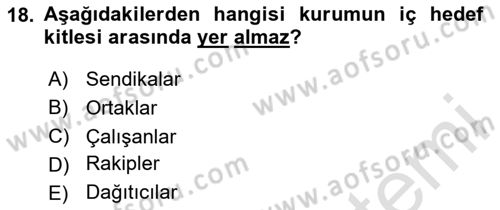 18. Aşağıdakilerden hangisi kurumun iç hedef kitlesi arasında yer almaz?

A) Sendikalar
B) Ortaklar
C) Çalışanlar
D) Rakipler
E) Dağıtıcılar

www.aofsoru.com
www.aofsoru.com
www.aofsoru.com
www.aofsoru.com